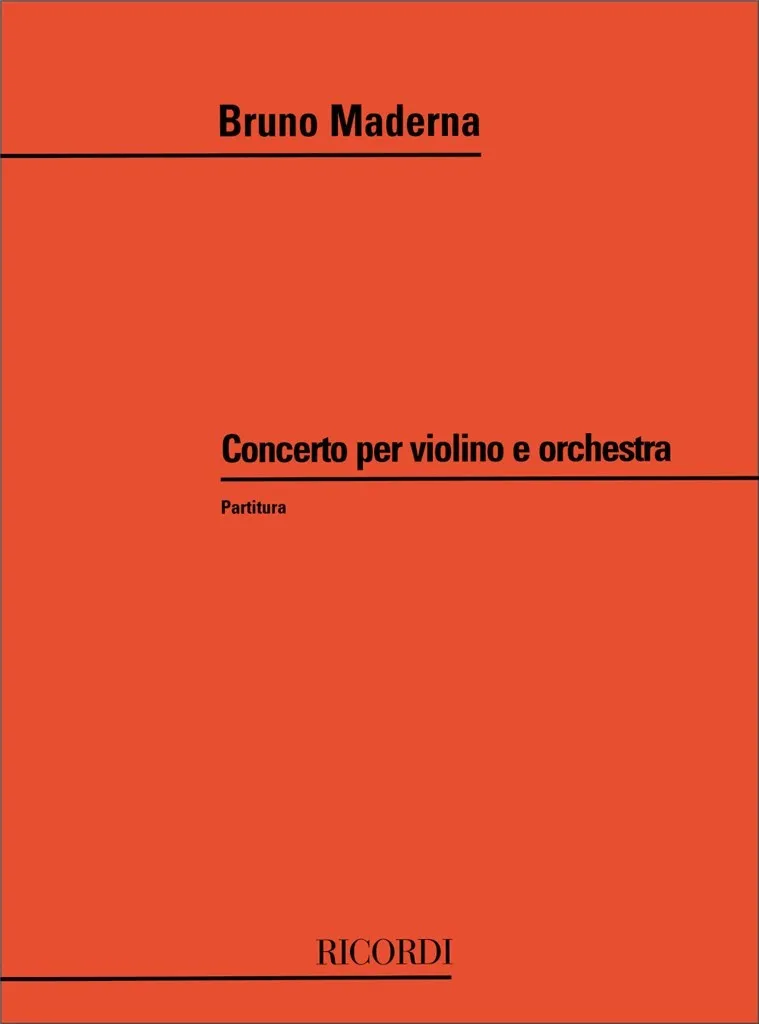 Bruno Maderna

Concerto per violino e orchestra

Partitura

RICORDI